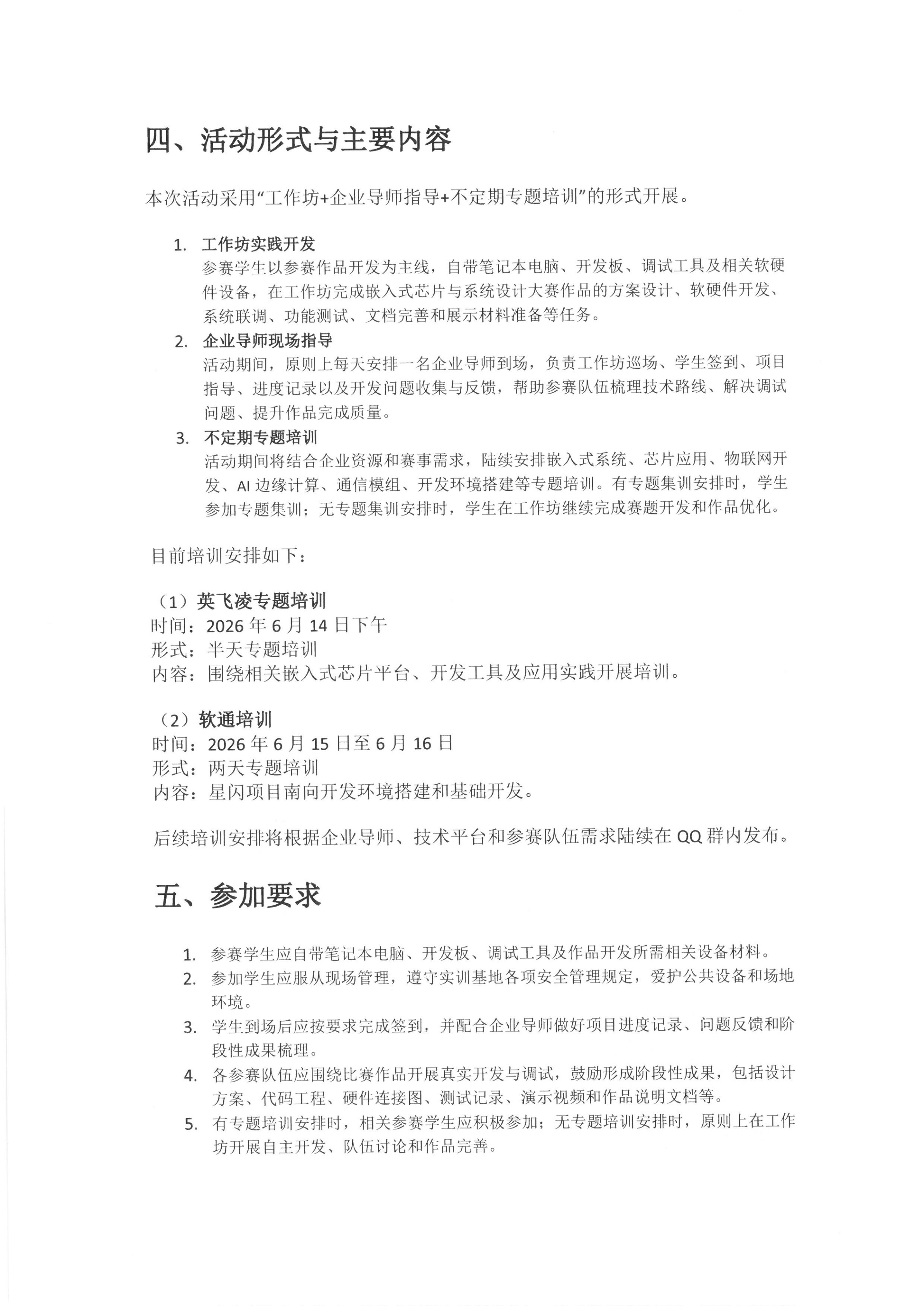 四、活动形式与主要内容

本次活动采用“工作坊+企业导师指导+不定期专题培训”的形式开展。

1. 工作坊实践开发
参赛学生以参赛作品开发为主线，自带笔记本电脑、开发板、调试工具及相关软硬件设备，在工作坊完成嵌入式芯片与系统设计大赛作品的方案设计、软硬件开发、系统联调、功能测试、文档完善和展示材料准备等任务。
2. 企业导师现场指导
活动期间，原则上每天安排一名企业导师到场，负责工作坊巡场、学生签到、项目指导、进度记录以及开发问题收集与反馈，帮助参赛队伍梳理技术路线、解决调试问题、提升作品完成质量。
3. 不定期专题培训
活动期间将结合企业资源和赛事需求，陆续安排嵌入式系统、芯片应用、物联网开发、AI边缘计算、通信模组、开发环境搭建等专题培训。有专题集训安排时，学生参加专题集训；无专题集训安排时，学生在工作坊继续完成赛题开发和作品优化。

目前培训安排如下：

（1）英飞凌专题培训
时间：2026年6月14日下午
形式：半天专题培训
内容：围绕相关嵌入式芯片平台、开发工具及应用实践开展培训。

（2）软通培训
时间：2026年6月15日至6月16日
形式：两天专题培训
内容：星闪项目南向开发环境搭建和基础开发。

后续培训安排将根据企业导师、技术平台和参赛队伍需求陆续在QQ群内发布。

五、参加要求

1. 参赛学生应自带笔记本电脑、开发板、调试工具及作品开发所需相关设备材料。
2. 参加学生应服从现场管理，遵守实训基地各项安全管理规定，爱护公共设备和场地环境。
3. 学生到场后应按要求完成签到，并配合企业导师做好项目进度记录、问题反馈和阶段性成果梳理。
4. 各参赛队伍应围绕比赛作品开展真实开发与调试，鼓励形成阶段性成果，包括设计方案、代码工程、硬件连接图、测试记录、演示视频和作品说明文档等。
5. 有专题培训安排时，相关参赛学生应积极参加；无专题培训安排时，原则上在工作坊开展自主开发、队伍讨论和作品完善。